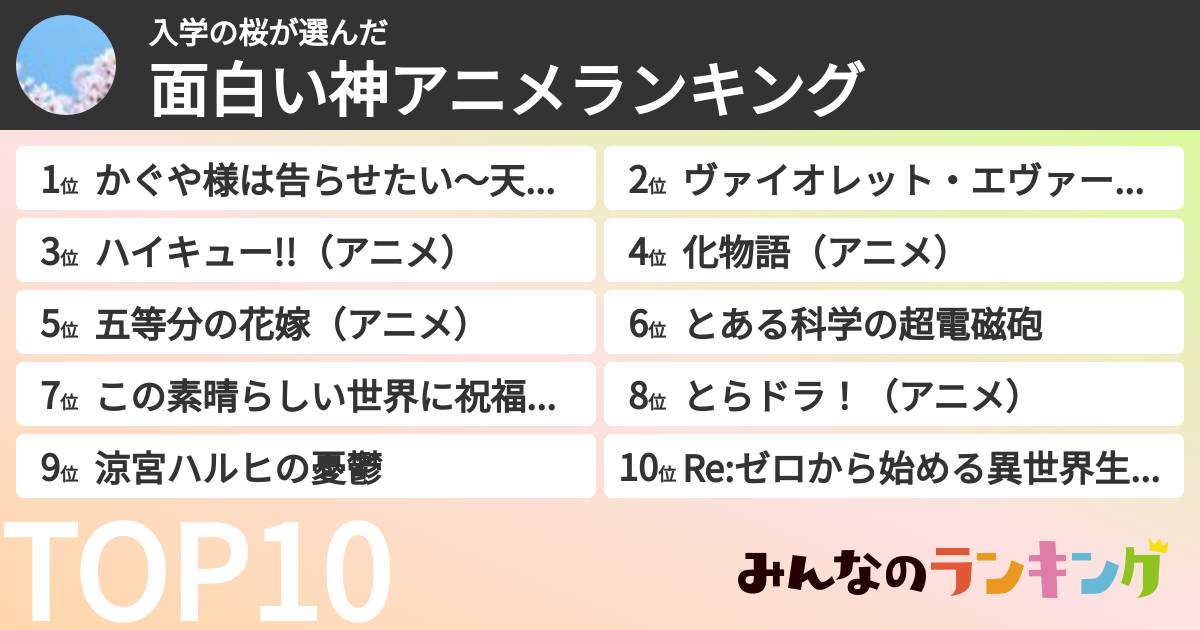 入学の桜が選んだ
面白い神アニメランキング

1位 かぐや様は告らせたい〜天...
2位 ヴァイオレット・エヴァー...
3位 ハイキュー!!（アニメ）
4位 化物語（アニメ）
5位 五等分の花嫁（アニメ）
6位 とある科学の超電磁砲
7位 この素晴らしい世界に祝福...
8位 とらドラ！（アニメ）
9位 涼宮ハルヒの憂鬱
10位 Re:ゼロから始める異世界生...

TOP10

みんなのランキング